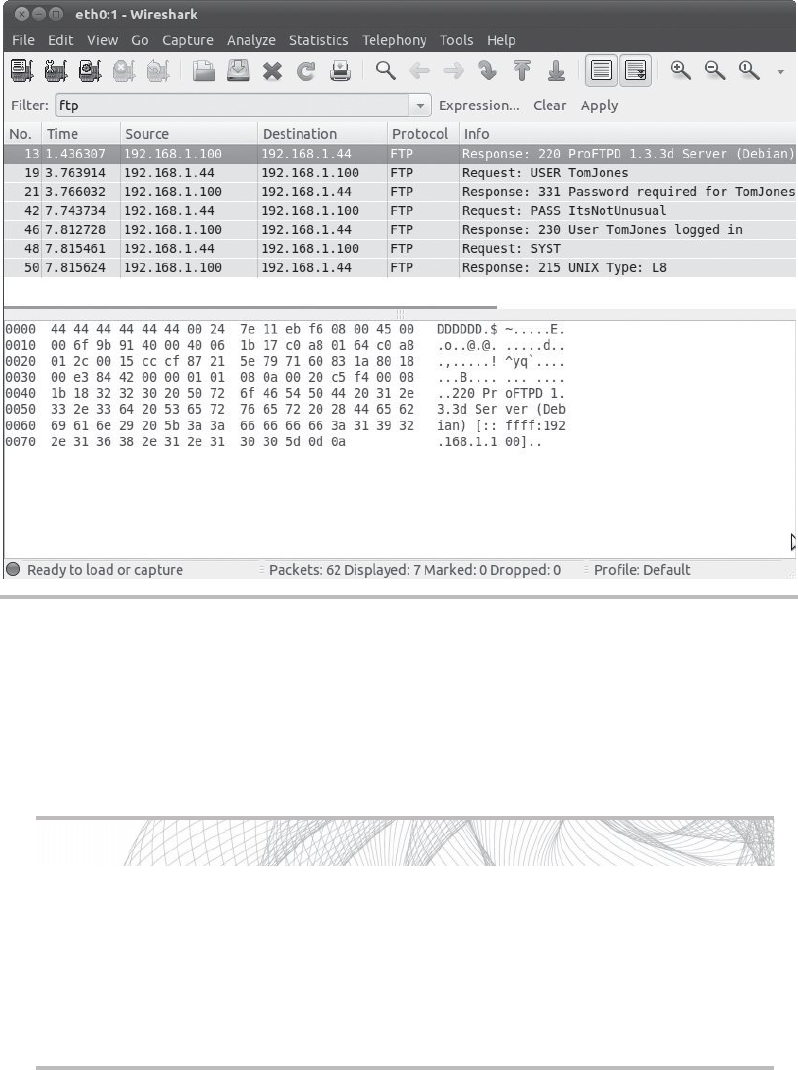 eth0:1 - Wireshark

File Edit View Go Capture Analyze Statistics Telephony Tools Help

Filter: ftp Expression... Clear Apply

| No. | Time | Source | Destination | Protocol | Info |
|---|---|---|---|---|---|
| 13 | 1.436307 | 192.168.1.100 | 192.168.1.44 | FTP | Response: 220 ProFTPD 1.3.3d Server (Debian) |
| 19 | 3.763914 | 192.168.1.44 | 192.168.1.100 | FTP | Request: USER TomJones |
| 21 | 3.766032 | 192.168.1.100 | 192.168.1.44 | FTP | Response: 331 Password required for TomJones |
| 42 | 7.743734 | 192.168.1.44 | 192.168.1.100 | FTP | Request: PASS ItsNotUnusual |
| 46 | 7.812728 | 192.168.1.100 | 192.168.1.44 | FTP | Response: 230 User TomJones logged in |
| 48 | 7.815461 | 192.168.1.44 | 192.168.1.100 | FTP | Request: SYST |
| 50 | 7.815624 | 192.168.1.100 | 192.168.1.44 | FTP | Response: 215 UNIX Type: L8 |

0000 44 44 44 44 44 44 00 24 7e 11 eb f6 08 00 45 00 DDDDDD.$ ~.....E.
0010 00 6f 9b 91 40 00 40 06 1b 17 c0 a8 01 64 c0 a8 .o..@.@. .....d..
0020 01 2c 00 15 cc cf 87 21 5e 79 71 60 83 1a 80 18 .,.....! ^yq`....
0030 00 e3 84 42 00 00 01 01 08 0a 00 20 c5 f4 00 08 ...B.... ... ....
0040 1b 18 32 32 30 20 50 72 6f 46 54 50 44 20 31 2e ..220 Pr oFTPD 1.
0050 33 2e 33 64 20 53 65 72 76 65 72 20 28 44 65 62 3.3d Ser ver (Deb
0060 69 61 6e 29 20 5b 3a 3a 66 66 66 66 3a 31 39 32 ian) [:: ffff:192
0070 2e 31 36 38 2e 31 2e 31 30 30 5d 0d 0a .168.1.1 00]..

Ready to load or capture Packets: 62 Displayed: 7 Marked: 0 Dropped: 0 Profile: Default